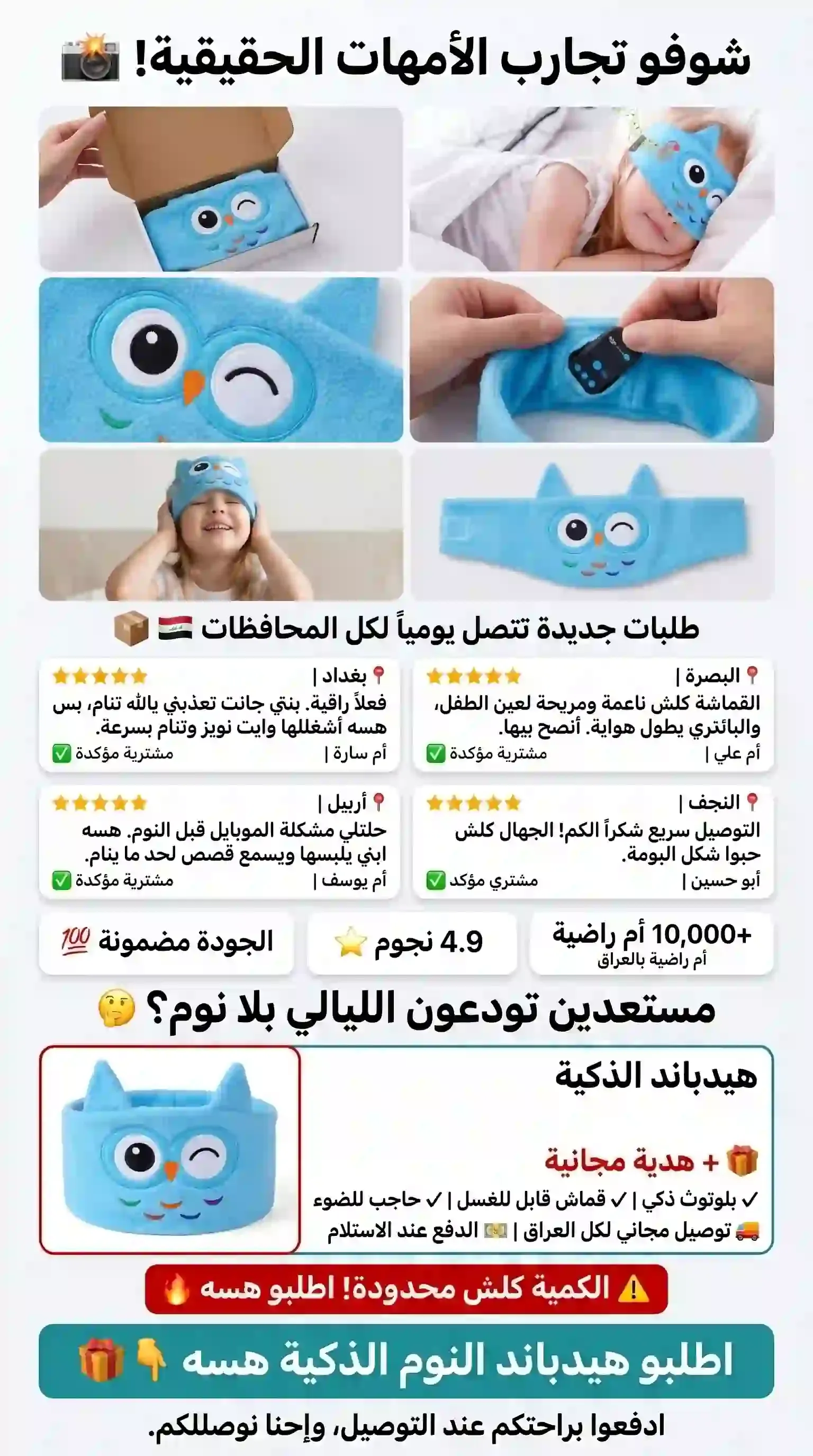 شوفو تجارب الأمهات الحقيقية! 📸

طلبات جديدة تتصل يومياً لكل المحافظات 🇮🇶 📦

📍 البصرة |
⭐⭐⭐⭐⭐
القماشة كلش ناعمة ومريحة لعين الطفل، والبائتري يطول هواية. أنصح بيها.
أم علي | مشترية مؤكدة ✅

📍 بغداد |
⭐⭐⭐⭐⭐
فعلاً راقية. بنتي جانت تعذبني يالله تنام، بس هسه أشغللها وايت نويز وتنام بسرعة.
أم سارة | مشترية مؤكدة ✅

📍 النجف |
⭐⭐⭐⭐⭐
التوصيل سريع شكراً الكم! الجهال كلش حبوا شكل البومة.
أبو حسين | مشتري مؤكد ✅

📍 أربيل |
⭐⭐⭐⭐⭐
حلتلي مشكلة الموبايل قبل النوم. هسه ابني يلبسها ويسمع قصص لحد ما ينام.
أم يوسف | مشترية مؤكدة ✅

+10,000 أم راضية
أم راضية بالعراق

4.9 نجوم ⭐

الجودة مضمونة 💯

مستعدين تودعون الليالي بلا نوم؟ 🤔

هيدباند الذكية

🎁 + هدية مجانية

✓ بلوتوث ذكي | ✓ قماش قابل للغسل | ✓ حاجب للضوء
🚚 توصيل مجاني لكل العراق | 💵 الدفع عند الاستلام

⚠️ الكمية كلش محدودة! اطلبو هسه 🔥

اطلبو هيدباند النوم الذكية هسه 👇 🎁

ادفعوا براحتكم عند التوصيل، وإحنا نوصللكم.